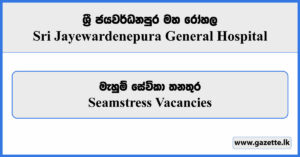 ශ්‍රී ජයවර්ධනපුර මහ රෝහල
Sri Jayewardenepura General Hospital

මැහුම් සේවිකා තනතුර
Seamstress Vacancies

www.gazette.lk